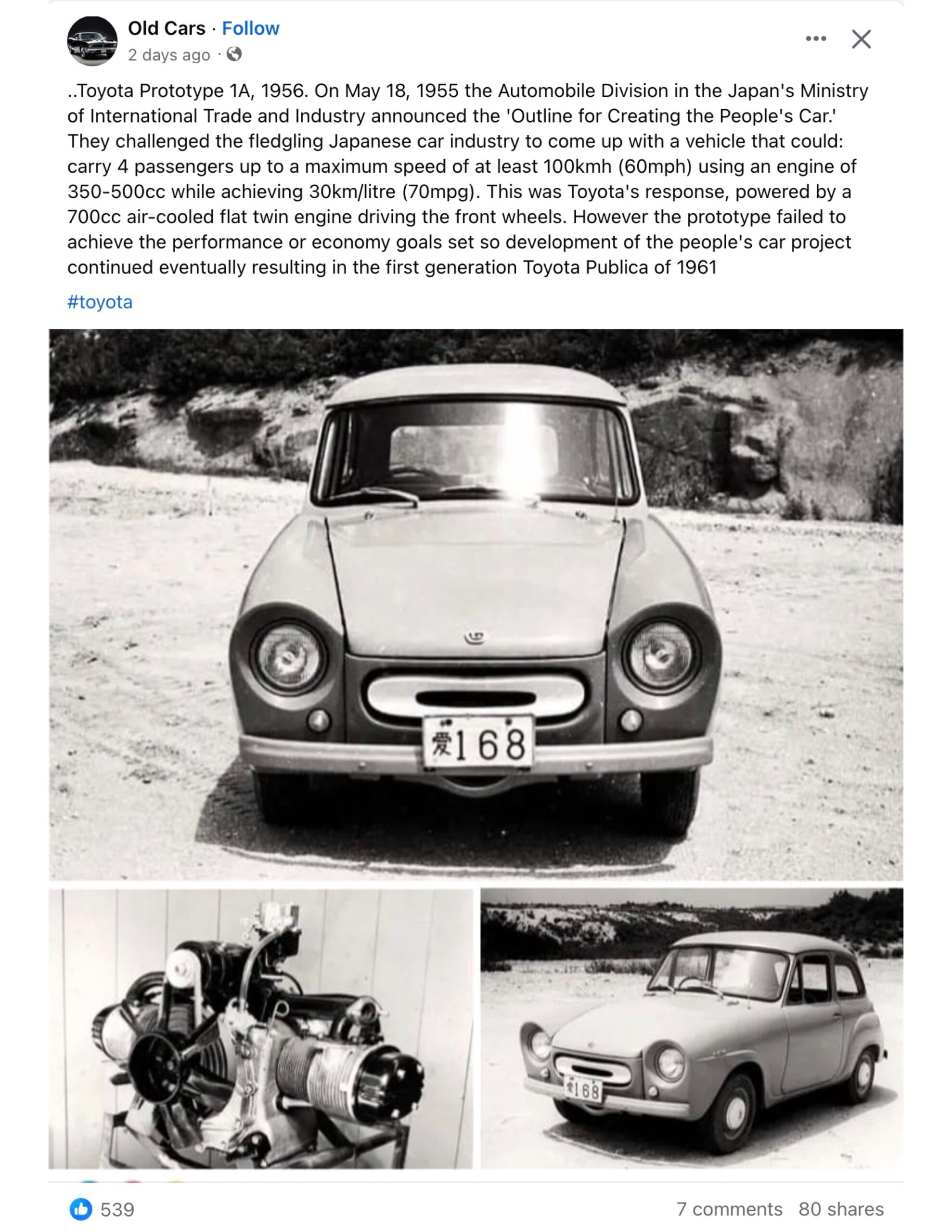 Old Cars · Follow
2 days ago ·

..Toyota Prototype 1A, 1956. On May 18, 1955 the Automobile Division in the Japan's Ministry of International Trade and Industry announced the 'Outline for Creating the People's Car.' They challenged the fledgling Japanese car industry to come up with a vehicle that could: carry 4 passengers up to a maximum speed of at least 100kmh (60mph) using an engine of 350-500cc while achieving 30km/litre (70mpg). This was Toyota's response, powered by a 700cc air-cooled flat twin engine driving the front wheels. However the prototype failed to achieve the performance or economy goals set so development of the people's car project continued eventually resulting in the first generation Toyota Publica of 1961

#toyota

愛168

愛168

539

7 comments 80 shares